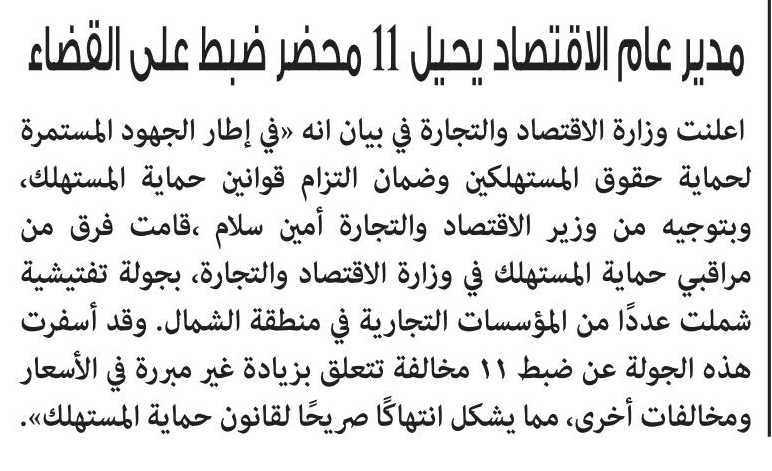 مدير عام الاقتصاد يحيل 11 محضر ضبط على القضاء

اعلنت وزارة الاقتصاد والتجارة في بيان انه «في إطار الجهود المستمرة لحماية حقوق المستهلكين وضمان التزام قوانين حماية المستهلك، وبتوجيه من وزير الاقتصاد والتجارة أمين سلام ،قامت فرق من مراقبي حماية المستهلك في وزارة الاقتصاد والتجارة، بجولة تفتيشية شملت عددًا من المؤسسات التجارية في منطقة الشمال. وقد أسفرت هذه الجولة عن ضبط ١١ مخالفة تتعلق بزيادة غير مبررة في الأسعار ومخالفات أخرى، مما يشكل انتهاكًا صريحًا لقانون حماية المستهلك».